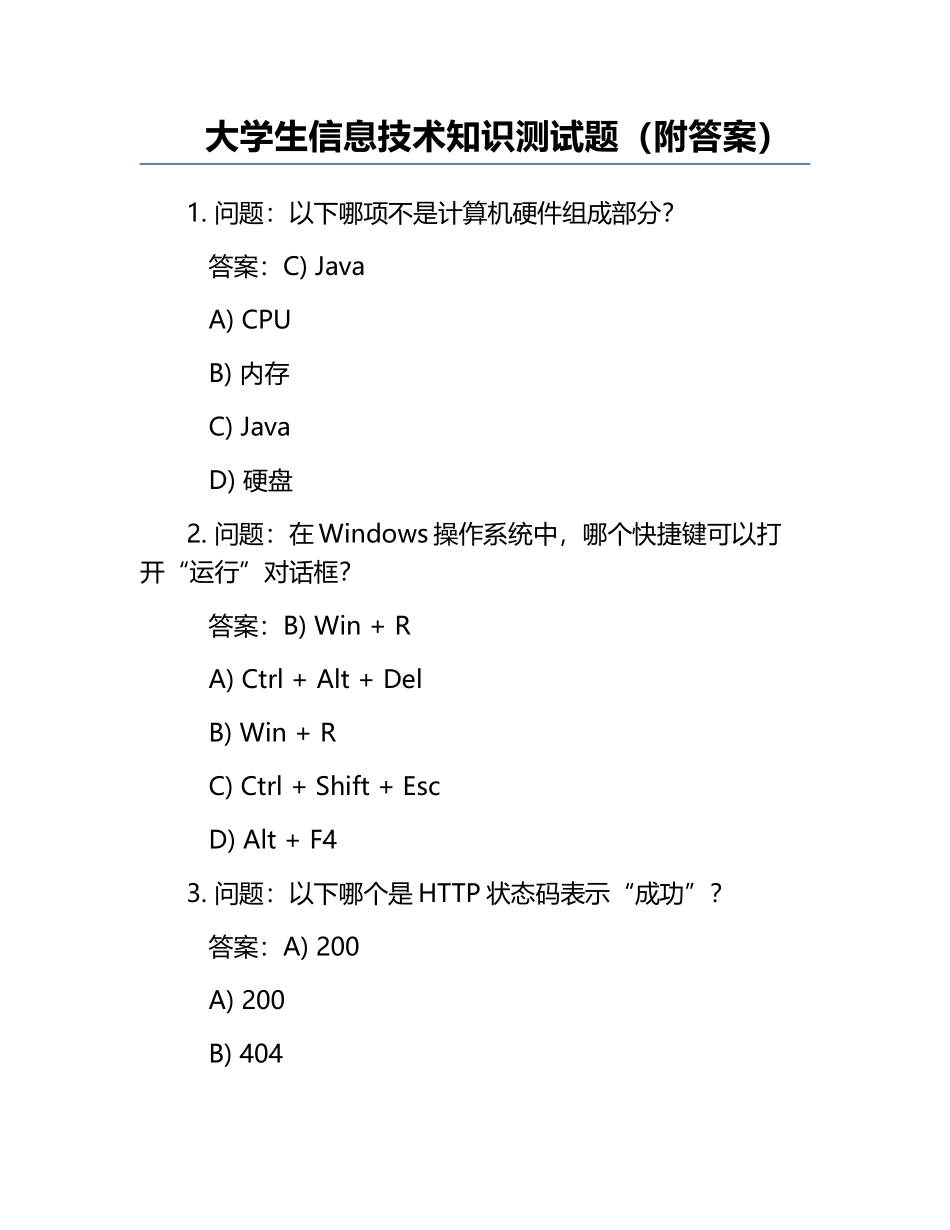 大学生信息技术知识测试题（附答案）

1. 问题：以下哪项不是计算机硬件组成部分？

答案：C) Java

A) CPU

B) 内存

C) Java

D) 硬盘

2. 问题：在 Windows 操作系统中，哪个快捷键可以打开“运行”对话框？

答案：B) Win + R

A) Ctrl + Alt + Del

B) Win + R

C) Ctrl + Shift + Esc

D) Alt + F4

3. 问题：以下哪个是 HTTP 状态码表示“成功”？

答案：A) 200

A) 200

B) 404